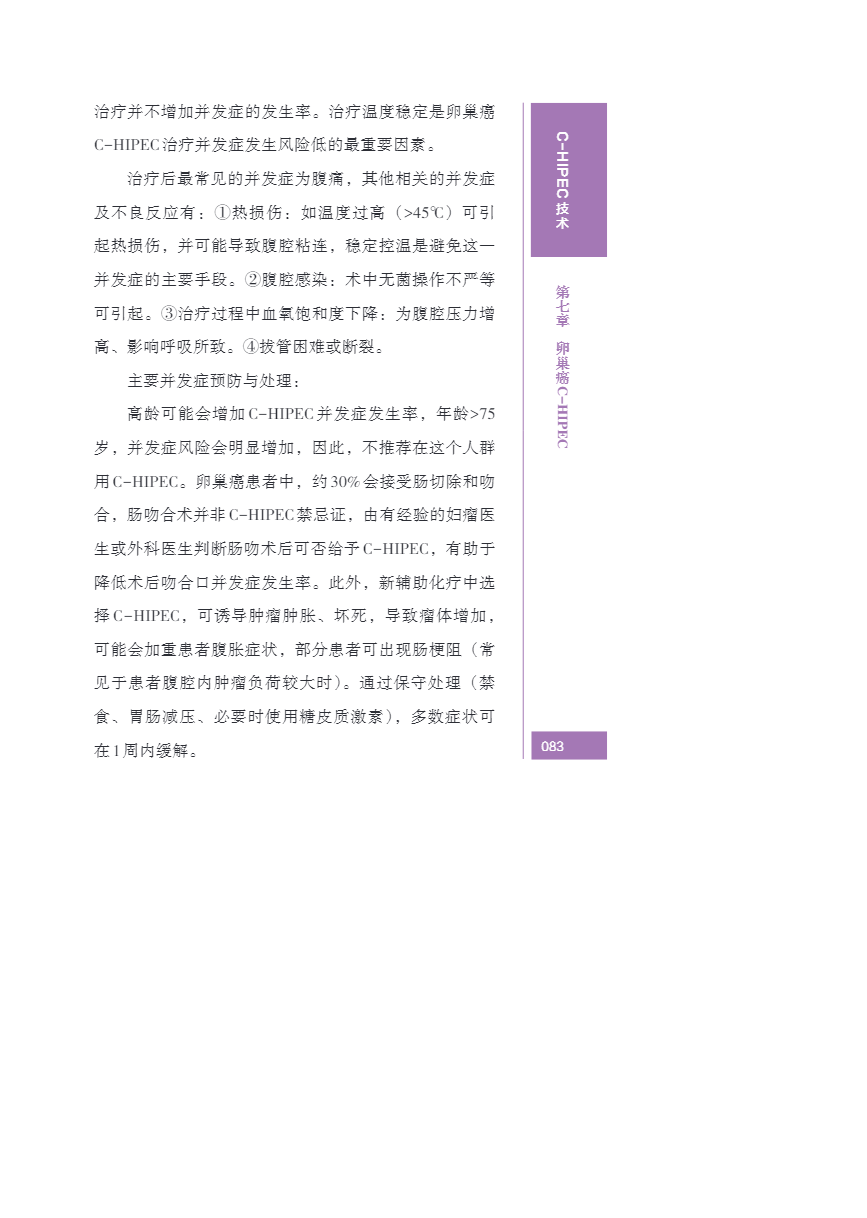 治疗并不增加并发症的发生率。治疗温度稳定是卵巢癌C-HIPEC治疗并发症发生风险低的最重要因素。

治疗后最常见的并发症为腹痛，其他相关的并发症及不良反应有：①热损伤：如温度过高（>45℃）可引起热损伤，并可能导致腹腔粘连，稳定控温是避免这一并发症的主要手段。②腹腔感染：术中无菌操作不严等可引起。③治疗过程中血氧饱和度下降：为腹腔压力增高、影响呼吸所致。④拔管困难或断裂。

主要并发症预防与处理：

高龄可能会增加C-HIPEC并发症发生率，年龄>75岁，并发症风险会明显增加，因此，不推荐在这个人群用C-HIPEC。卵巢癌患者中，约30%会接受肠切除和吻合，肠吻合术并非C-HIPEC禁忌证，由有经验的妇瘤医生或外科医生判断肠吻术后可否给予C-HIPEC，有助于降低术后吻合口并发症发生率。此外，新辅助化疗中选择C-HIPEC，可诱导肿瘤肿胀、坏死，导致瘤体增加，可能会加重患者腹胀症状，部分患者可出现肠梗阻（常见于患者腹腔内肿瘤负荷较大时）。通过保守处理（禁食、胃肠减压、必要时使用糖皮质激素），多数症状可在1周内缓解。

C-HIPEC技术

第七章 卵巢癌C-HIPEC

083